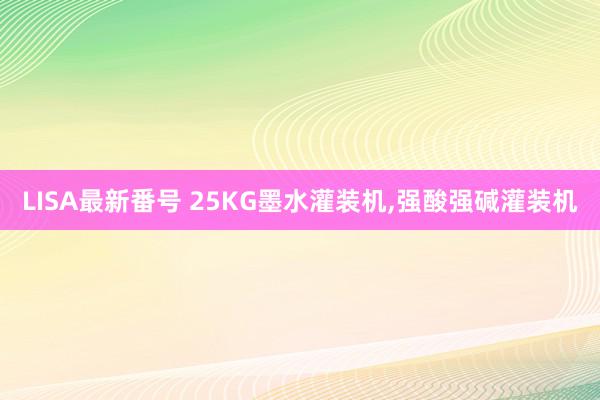 LISA最新番号 25KG墨水灌装机,强酸强碱灌装机